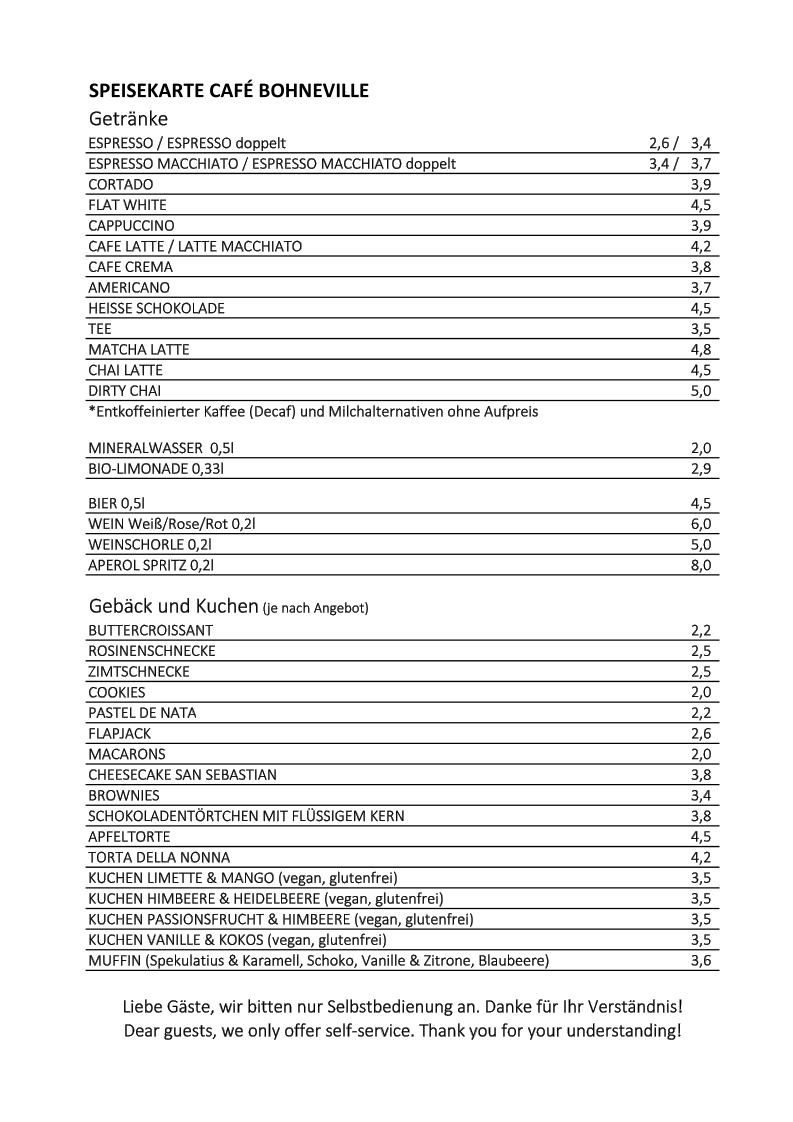 SPEISEKARTE CAFÉ BOHNEVILLE

Getränke

| | |
|---|---|
| ESPRESSO / ESPRESSO doppelt | 2,6 / 3,4 |
| ESPRESSO MACCHIATO / ESPRESSO MACCHIATO doppelt | 3,4 / 3,7 |
| CORTADO | 3,9 |
| FLAT WHITE | 4,5 |
| CAPPUCCINO | 3,9 |
| CAFE LATTE / LATTE MACCHIATO | 4,2 |
| CAFE CREMA | 3,8 |
| AMERICANO | 3,7 |
| HEISSE SCHOKOLADE | 4,5 |
| TEE | 3,5 |
| MATCHA LATTE | 4,8 |
| CHAI LATTE | 4,5 |
| DIRTY CHAI | 5,0 |

*Entkoffeinierter Kaffee (Decaf) und Milchalternativen ohne Aufpreis

| | |
|---|---|
| MINERALWASSER 0,5l | 2,0 |
| BIO-LIMONADE 0,33l | 2,9 |

| | |
|---|---|
| BIER 0,5l | 4,5 |
| WEIN Weiß/Rose/Rot 0,2l | 6,0 |
| WEINSCHORLE 0,2l | 5,0 |
| APEROL SPRITZ 0,2l | 8,0 |

Gebäck und Kuchen (je nach Angebot)

| | |
|---|---|
| BUTTERCROISSANT | 2,2 |
| ROSINENSCHNECKE | 2,5 |
| ZIMTSCHNECKE | 2,5 |
| COOKIES | 2,0 |
| PASTEL DE NATA | 2,2 |
| FLAPJACK | 2,6 |
| MACARONS | 2,0 |
| CHEESECAKE SAN SEBASTIAN | 3,8 |
| BROWNIES | 3,4 |
| SCHOKOLADENTÖRTCHEN MIT FLÜSSIGEM KERN | 3,8 |
| APFELTORTE | 4,5 |
| TORTA DELLA NONNA | 4,2 |
| KUCHEN LIMETTE & MANGO (vegan, glutenfrei) | 3,5 |
| KUCHEN HIMBEERE & HEIDELBEERE (vegan, glutenfrei) | 3,5 |
| KUCHEN PASSIONSFRUCHT & HIMBEERE (vegan, glutenfrei) | 3,5 |
| KUCHEN VANILLE & KOKOS (vegan, glutenfrei) | 3,5 |
| MUFFIN (Spekulatius & Karamell, Schoko, Vanille & Zitrone, Blaubeere) | 3,6 |

Liebe Gäste, wir bitten nur Selbstbedienung an. Danke für Ihr Verständnis!
Dear guests, we only offer self-service. Thank you for your understanding!